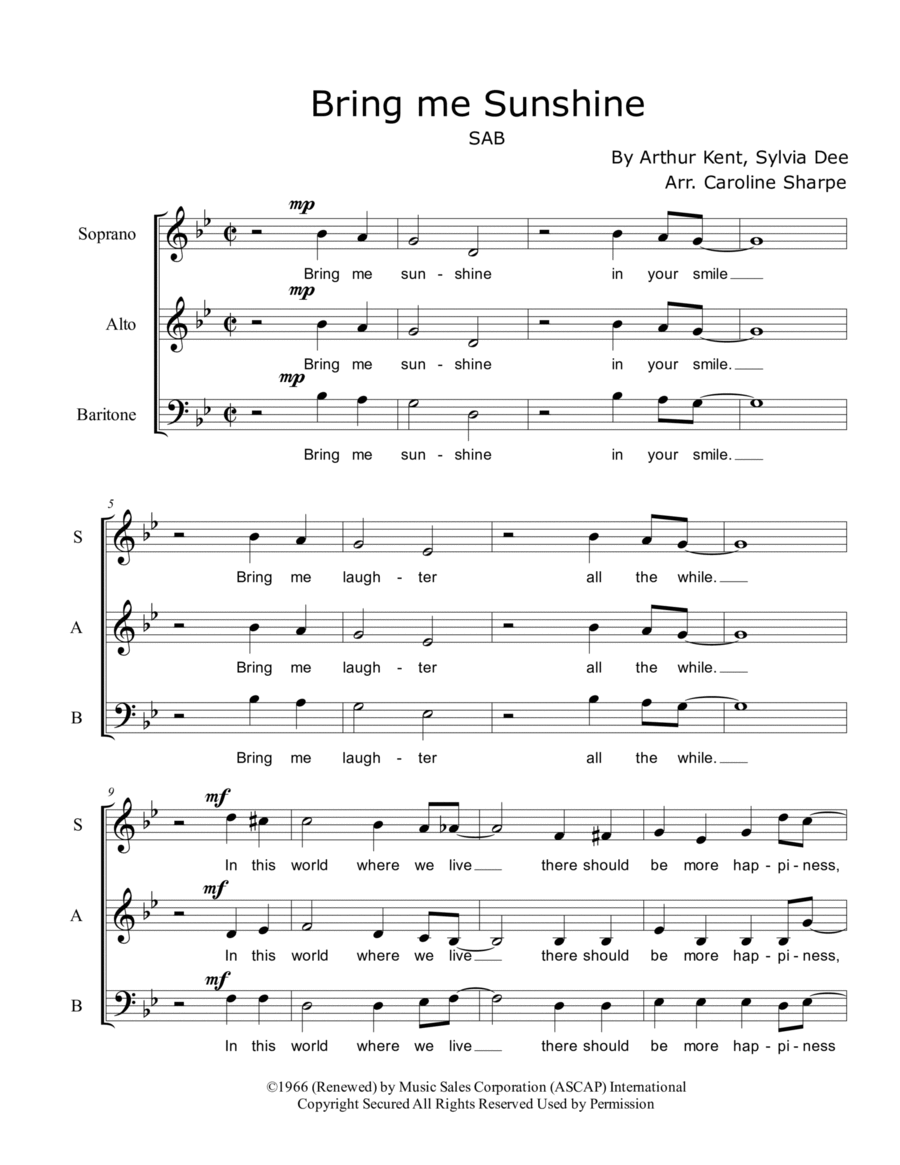 Bring me Sunshine

SAB

By Arthur Kent, Sylvia Dee
Arr. Caroline Sharpe

Soprano
mp
Bring me sun - shine in your smile

Alto
mp
Bring me sun - shine in your smile.

Baritone
mp
Bring me sun - shine in your smile.

5
S
Bring me laugh - ter all the while.

A
Bring me laugh - ter all the while.

B
Bring me laugh - ter all the while.

9
S
mf
In this world where we live there should be more hap - pi - ness,

A
mf
In this world where we live there should be more hap - pi - ness,

B
mf
In this world where we live there should be more hap - pi - ness

©1966 (Renewed) by Music Sales Corporation (ASCAP) International
Copyright Secured All Rights Reserved Used by Permission